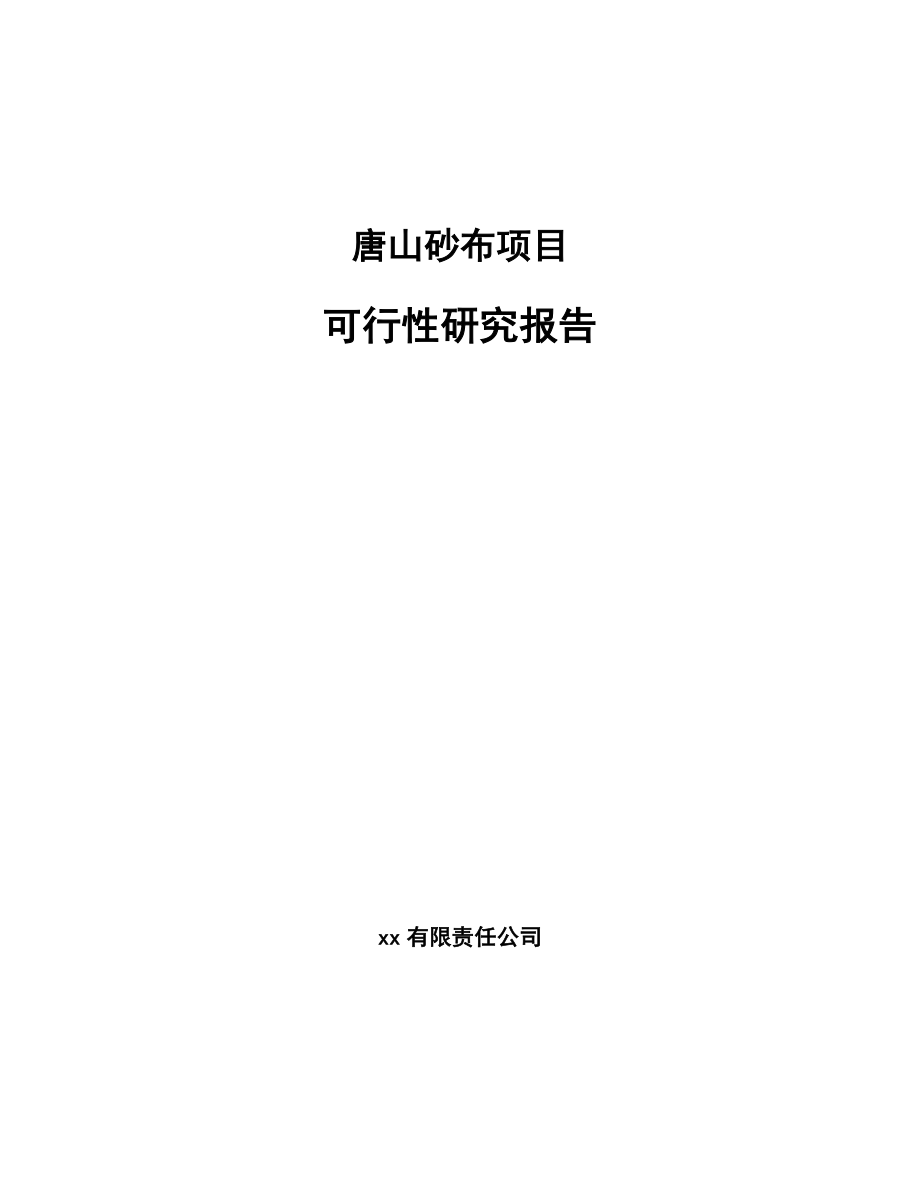 唐山砂布项目

可行性研究报告

xx 有限责任公司